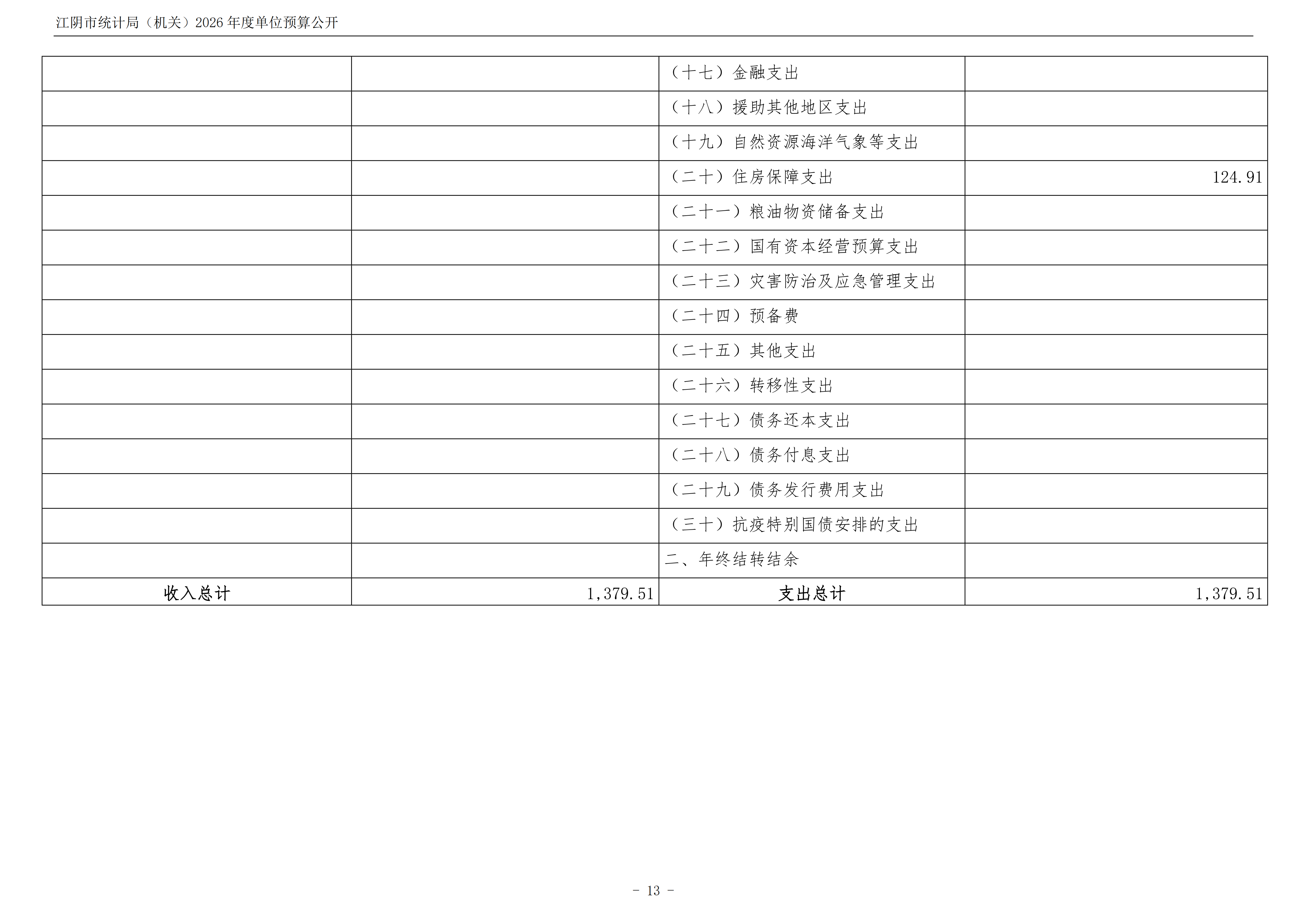 江阴市统计局（机关）2026年度单位预算公开

|  |  | （十七）金融支出 |  |
|---|---|---|---|
|  |  | （十八）援助其他地区支出 |  |
|  |  | （十九）自然资源海洋气象等支出 |  |
|  |  | （二十）住房保障支出 | 124.91 |
|  |  | （二十一）粮油物资储备支出 |  |
|  |  | （二十二）国有资本经营预算支出 |  |
|  |  | （二十三）灾害防治及应急管理支出 |  |
|  |  | （二十四）预备费 |  |
|  |  | （二十五）其他支出 |  |
|  |  | （二十六）转移性支出 |  |
|  |  | （二十七）债务还本支出 |  |
|  |  | （二十八）债务付息支出 |  |
|  |  | （二十九）债务发行费用支出 |  |
|  |  | （三十）抗疫特别国债安排的支出 |  |
|  |  | 二、年终结转结余 |  |
| 收入总计 | 1,379.51 | 支出总计 | 1,379.51 |

- 13 -